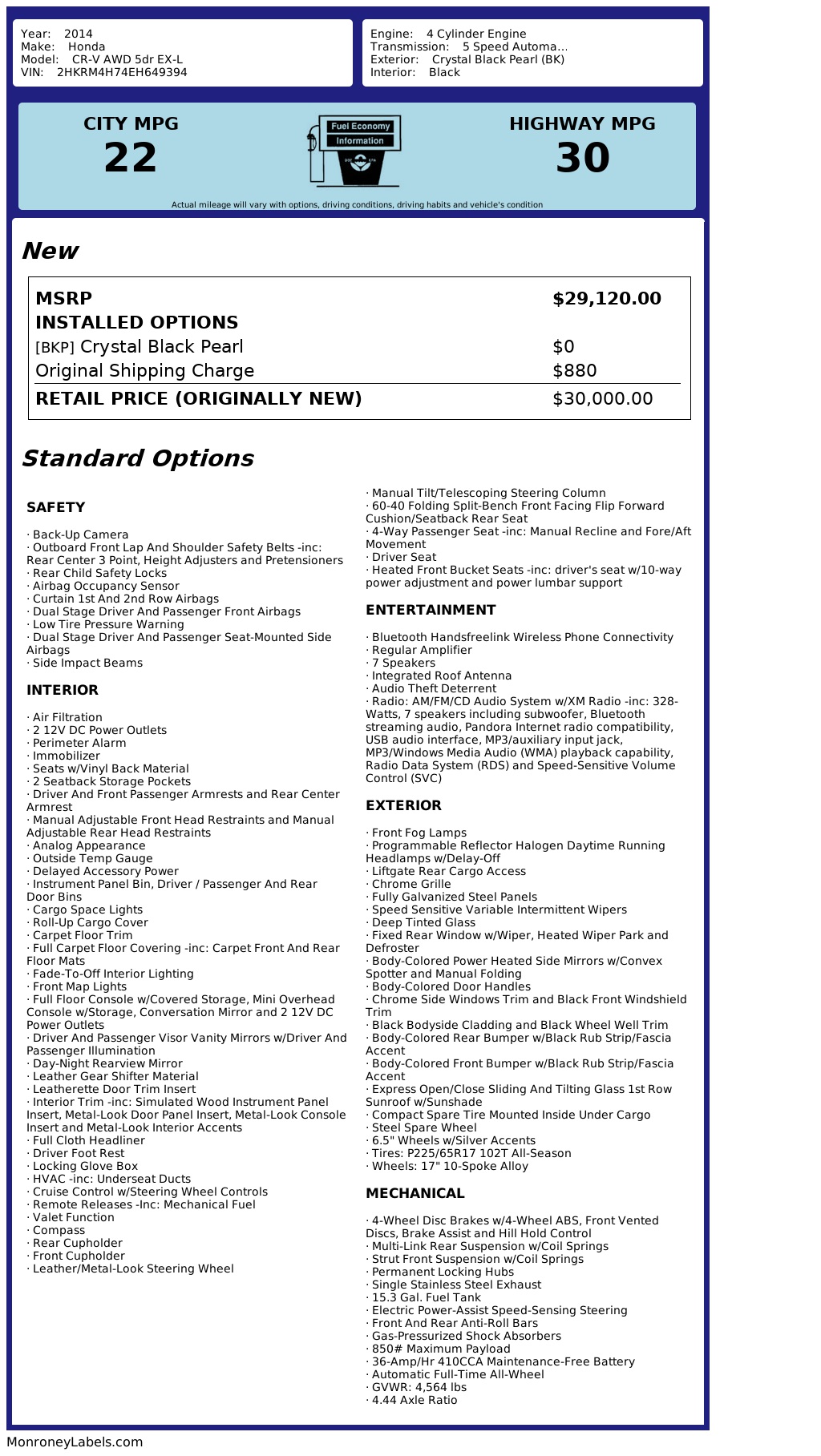 Year: 2014
Make: Honda
Model: CR-V AWD 5dr EX-L
VIN: 2HKRM4H74EH649394

Engine: 4 Cylinder Engine
Transmission: 5 Speed Automa...
Exterior: Crystal Black Pearl (BK)
Interior: Black

CITY MPG
22

Fuel Economy
Information

HIGHWAY MPG
30

Actual mileage will vary with options, driving conditions, driving habits and vehicle's condition

New

| MSRP | $29,120.00 |
|---|---|
| INSTALLED OPTIONS | |
| [BKP] Crystal Black Pearl | $0 |
| Original Shipping Charge | $880 |
| RETAIL PRICE (ORIGINALLY NEW) | $30,000.00 |

Standard Options

SAFETY

· Back-Up Camera
· Outboard Front Lap And Shoulder Safety Belts -inc: Rear Center 3 Point, Height Adjusters and Pretensioners
· Rear Child Safety Locks
· Airbag Occupancy Sensor
· Curtain 1st And 2nd Row Airbags
· Dual Stage Driver And Passenger Front Airbags
· Low Tire Pressure Warning
· Dual Stage Driver And Passenger Seat-Mounted Side Airbags
· Side Impact Beams

INTERIOR

· Air Filtration
· 2 12V DC Power Outlets
· Perimeter Alarm
· Immobilizer
· Seats w/Vinyl Back Material
· 2 Seatback Storage Pockets
· Driver And Front Passenger Armrests and Rear Center Armrest
· Manual Adjustable Front Head Restraints and Manual Adjustable Rear Head Restraints
· Analog Appearance
· Outside Temp Gauge
· Delayed Accessory Power
· Instrument Panel Bin, Driver / Passenger And Rear Door Bins
· Cargo Space Lights
· Roll-Up Cargo Cover
· Carpet Floor Trim
· Full Carpet Floor Covering -inc: Carpet Front And Rear Floor Mats
· Fade-To-Off Interior Lighting
· Front Map Lights
· Full Floor Console w/Covered Storage, Mini Overhead Console w/Storage, Conversation Mirror and 2 12V DC Power Outlets
· Driver And Passenger Visor Vanity Mirrors w/Driver And Passenger Illumination
· Day-Night Rearview Mirror
· Leather Gear Shifter Material
· Leatherette Door Trim Insert
· Interior Trim -inc: Simulated Wood Instrument Panel Insert, Metal-Look Door Panel Insert, Metal-Look Console Insert and Metal-Look Interior Accents
· Full Cloth Headliner
· Driver Foot Rest
· Locking Glove Box
· HVAC -inc: Underseat Ducts
· Cruise Control w/Steering Wheel Controls
· Remote Releases -Inc: Mechanical Fuel
· Valet Function
· Compass
· Rear Cupholder
· Front Cupholder
· Leather/Metal-Look Steering Wheel

· Manual Tilt/Telescoping Steering Column
· 60-40 Folding Split-Bench Front Facing Flip Forward Cushion/Seatback Rear Seat
· 4-Way Passenger Seat -inc: Manual Recline and Fore/Aft Movement
· Driver Seat
· Heated Front Bucket Seats -inc: driver's seat w/10-way power adjustment and power lumbar support

ENTERTAINMENT

· Bluetooth Handsfreelink Wireless Phone Connectivity
· Regular Amplifier
· 7 Speakers
· Integrated Roof Antenna
· Audio Theft Deterrent
· Radio: AM/FM/CD Audio System w/XM Radio -inc: 328-Watts, 7 speakers including subwoofer, Bluetooth streaming audio, Pandora Internet radio compatibility, USB audio interface, MP3/auxiliary input jack, MP3/Windows Media Audio (WMA) playback capability, Radio Data System (RDS) and Speed-Sensitive Volume Control (SVC)

EXTERIOR

· Front Fog Lamps
· Programmable Reflector Halogen Daytime Running Headlamps w/Delay-Off
· Liftgate Rear Cargo Access
· Chrome Grille
· Fully Galvanized Steel Panels
· Speed Sensitive Variable Intermittent Wipers
· Deep Tinted Glass
· Fixed Rear Window w/Wiper, Heated Wiper Park and Defroster
· Body-Colored Power Heated Side Mirrors w/Convex Spotter and Manual Folding
· Body-Colored Door Handles
· Chrome Side Windows Trim and Black Front Windshield Trim
· Black Bodyside Cladding and Black Wheel Well Trim
· Body-Colored Rear Bumper w/Black Rub Strip/Fascia Accent
· Body-Colored Front Bumper w/Black Rub Strip/Fascia Accent
· Express Open/Close Sliding And Tilting Glass 1st Row Sunroof w/Sunshade
· Compact Spare Tire Mounted Inside Under Cargo
· Steel Spare Wheel
· 6.5" Wheels w/Silver Accents
· Tires: P225/65R17 102T All-Season
· Wheels: 17" 10-Spoke Alloy

MECHANICAL

· 4-Wheel Disc Brakes w/4-Wheel ABS, Front Vented Discs, Brake Assist and Hill Hold Control
· Multi-Link Rear Suspension w/Coil Springs
· Strut Front Suspension w/Coil Springs
· Permanent Locking Hubs
· Single Stainless Steel Exhaust
· 15.3 Gal. Fuel Tank
· Electric Power-Assist Speed-Sensing Steering
· Front And Rear Anti-Roll Bars
· Gas-Pressurized Shock Absorbers
· 850# Maximum Payload
· 36-Amp/Hr 410CCA Maintenance-Free Battery
· Automatic Full-Time All-Wheel
· GVWR: 4,564 lbs
· 4.44 Axle Ratio

MonroneyLabels.com